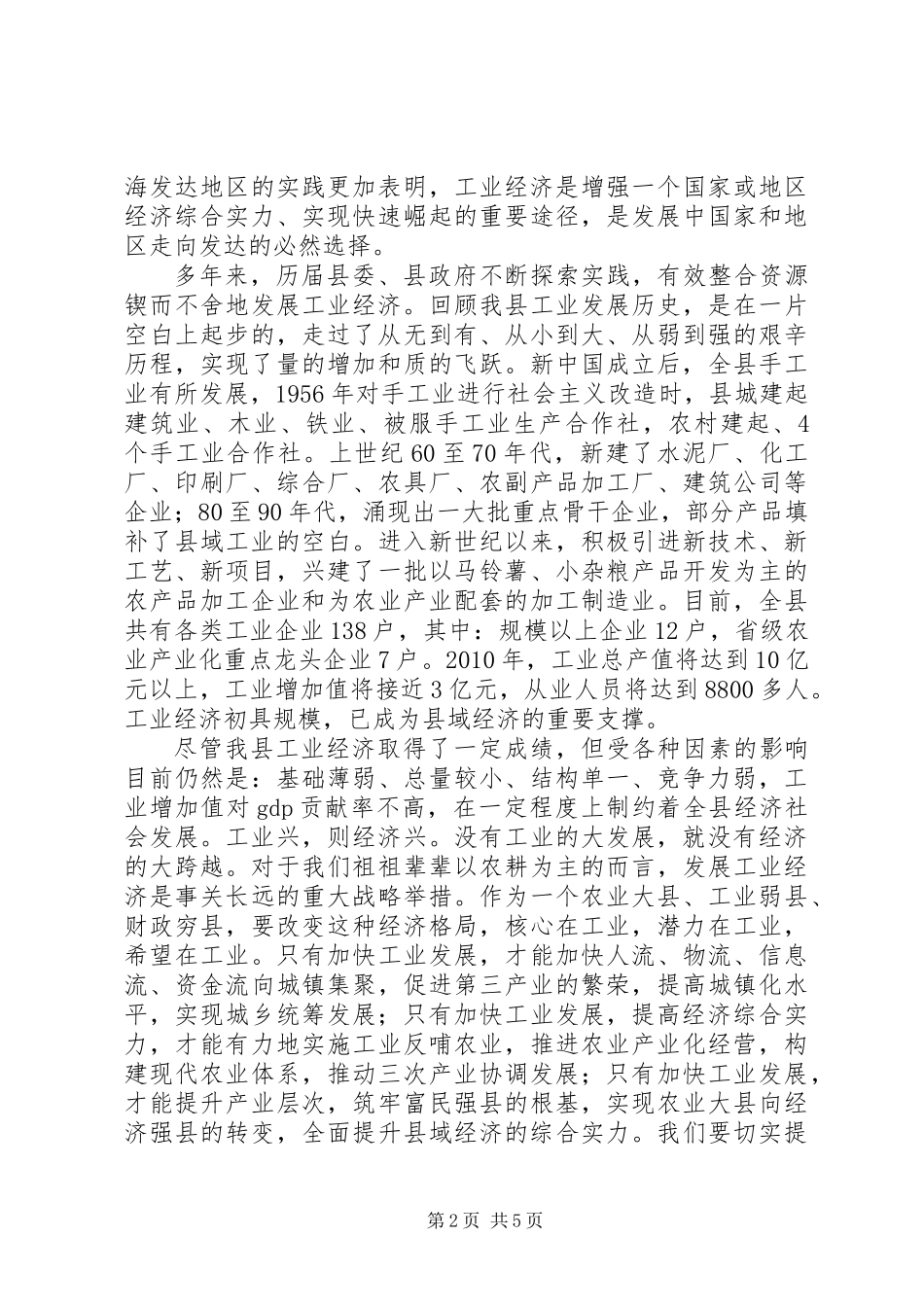 海发达地区的实践更加表明，工业经济是增强一个国家或地区经济综合实力、实现快速崛起的重要途径，是发展中国家和地区走向发达的必然选择。

多年来，历届县委、县政府不断探索实践，有效整合资源锲而不舍地发展工业经济。回顾我县工业发展历史，是在一片空白上起步的，走过了从无到有、从小到大、从弱到强的艰辛历程，实现了量的增加和质的飞跃。新中国成立后，全县手工业有所发展，1956年对手工业进行社会主义改造时，县城建起建筑业、木业、铁业、被服手工业生产合作社，农村建起、4个手工业合作社。上世纪60至70年代，新建了水泥厂、化工厂、印刷厂、综合厂、农具厂、农副产品加工厂、建筑公司等企业；80至90年代，涌现出一大批重点骨干企业，部分产品填补了县域工业的空白。进入新世纪以来，积极引进新技术、新工艺、新项目，兴建了一批以马铃薯、小杂粮产品开发为主的农产品加工企业和为农业产业配套的加工制造业。目前，全县共有各类工业企业138户，其中：规模以上企业12户，省级农业产业化重点龙头企业7户。2010年，工业总产值将达到10亿元以上，工业增加值将接近3亿元，从业人员将达到8800多人。工业经济初具规模，已成为县域经济的重要支撑。

尽管我县工业经济取得了一定成绩，但受各种因素的影响目前仍然是：基础薄弱、总量较小、结构单一、竞争力弱，工业增加值对gdp贡献率不高，在一定程度上制约着全县经济社会发展。工业兴，则经济兴。没有工业的大发展，就没有经济的大跨越。对于我们祖祖辈辈以农耕为主的而言，发展工业经济是事关长远的重大战略举措。作为一个农业大县、工业弱县、财政穷县，要改变这种经济格局，核心在工业，潜力在工业，希望在工业。只有加快工业发展，才能加快人流、物流、信息流、资金流向城镇集聚，促进第三产业的繁荣，提高城镇化水平，实现城乡统筹发展；只有加快工业发展，提高经济综合实力，才能有力地实施工业反哺农业，推进农业产业化经营，构建现代农业体系，推动三次产业协调发展；只有加快工业发展，才能提升产业层次，筑牢富民强县的根基，实现农业大县向经济强县的转变，全面提升县域经济的综合实力。我们要切实提

第2页 共5页